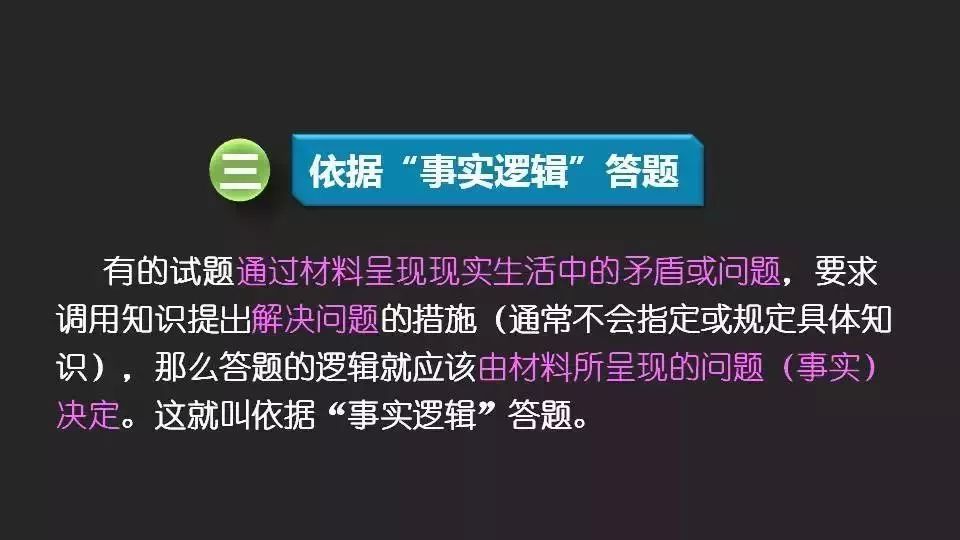 三 依据“事实逻辑”答题

有的试题通过材料呈现现实生活中的矛盾或问题，要求调用知识提出解决问题的措施（通常不会指定或规定具体知识），那么答题的逻辑就应该由材料所呈现的问题（事实）决定。这就叫依据“事实逻辑”答题。